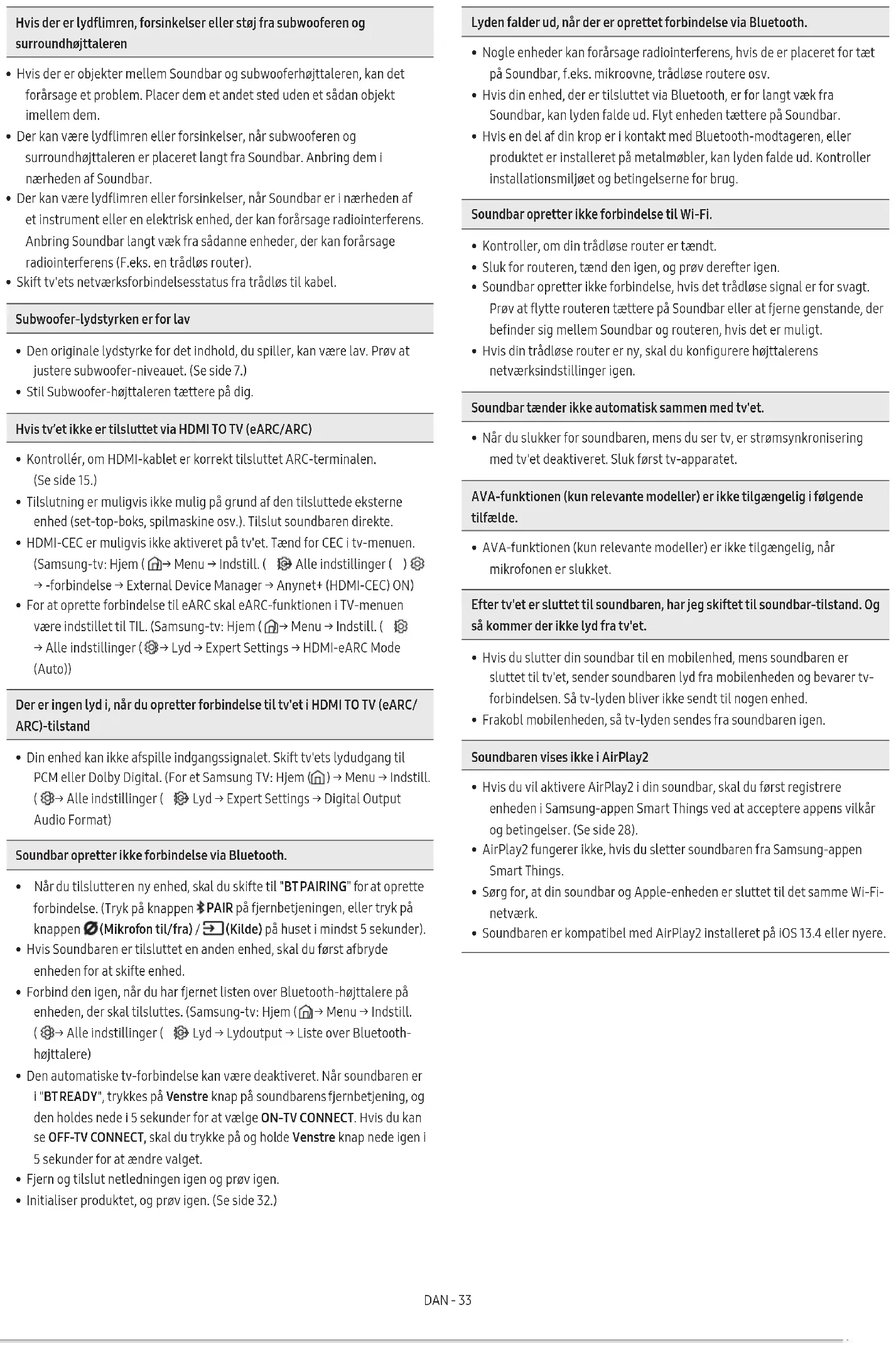 Hvis der er lydflimren, forsinkelser eller støj fra subwooferen og surroundhøjttaleren

• Hvis der er objekter mellem Soundbar og subwooferhøjttaleren, kan det forårsage et problem. Placer dem et andet sted uden et sådan objekt imellem dem.
• Der kan være lydflimren eller forsinkelser, når subwooferen og surroundhøjttaleren er placeret langt fra Soundbar. Anbring dem i nærheden af Soundbar.
• Der kan være lydflimren eller forsinkelser, når Soundbar er i nærheden af et instrument eller en elektrisk enhed, der kan forårsage radiointerferens. Anbring Soundbar langt væk fra sådanne enheder, der kan forårsage radiointerferens (F.eks. en trådløs router).
• Skift tv'ets netværksforbindelsesstatus fra trådløs til kabel.

Subwoofer-lydstyrken er for lav

• Den originale lydstyrke for det indhold, du spiller, kan være lav. Prøv at justere subwoofer-niveauet. (Se side 7.)
• Stil Subwoofer-højttaleren tættere på dig.

Hvis tv'et ikke er tilsluttet via HDMI TO TV (eARC/ARC)

• Kontrollér, om HDMI-kablet er korrekt tilsluttet ARC-terminalen. (Se side 15.)
• Tilslutning er muligvis ikke mulig på grund af den tilsluttede eksterne enhed (set-top-boks, spilmaskine osv.). Tilslut soundbaren direkte.
• HDMI-CEC er muligvis ikke aktiveret på tv'et. Tænd for CEC i tv-menuen. (Samsung-tv: Hjem ( )→ Menu → Indstill. ( Alle indstillinger ( ) → -forbindelse → External Device Manager → Anynet+ (HDMI-CEC) ON)
• For at oprette forbindelse til eARC skal eARC-funktionen i TV-menuen være indstillet til TIL. (Samsung-tv: Hjem ( )→ Menu → Indstill. ( → Alle indstillinger ( )→ Lyd → Expert Settings → HDMI-eARC Mode (Auto))

Der er ingen lyd i, når du opretter forbindelse til tv'et i HDMI TO TV (eARC/ARC)-tilstand

• Din enhed kan ikke afspille indgangssignalet. Skift tv'ets lydudgang til PCM eller Dolby Digital. (For et Samsung TV: Hjem ( ) → Menu → Indstill. ( )→ Alle indstillinger ( Lyd → Expert Settings → Digital Output Audio Format)

Soundbar opretter ikke forbindelse via Bluetooth.

• Når du tilslutter en ny enhed, skal du skifte til "BT PAIRING" for at oprette forbindelse. (Tryk på knappen PAIR på fjernbetjeningen, eller tryk på knappen (Mikrofon til/fra) / (Kilde) på huset i mindst 5 sekunder).
• Hvis Soundbaren er tilsluttet en anden enhed, skal du først afbryde enheden for at skifte enhed.
• Forbind den igen, når du har fjernet listen over Bluetooth-højttalere på enheden, der skal tilsluttes. (Samsung-tv: Hjem ( )→ Menu → Indstill. ( )→ Alle indstillinger ( Lyd → Lydoutput → Liste over Bluetooth-højttalere)
• Den automatiske tv-forbindelse kan være deaktiveret. Når soundbaren er i "BT READY", trykkes på Venstre knap på soundbarens fjernbetjening, og den holdes nede i 5 sekunder for at vælge ON-TV CONNECT. Hvis du kan se OFF-TV CONNECT, skal du trykke på og holde Venstre knap nede igen i 5 sekunder for at ændre valget.
• Fjern og tilslut netledningen igen og prøv igen.
• Initialiser produktet, og prøv igen. (Se side 32.)

Lyden falder ud, når der er oprettet forbindelse via Bluetooth.

• Nogle enheder kan forårsage radiointerferens, hvis de er placeret for tæt på Soundbar, f.eks. mikroovne, trådløse routere osv.
• Hvis din enhed, der er tilsluttet via Bluetooth, er for langt væk fra Soundbar, kan lyden falde ud. Flyt enheden tættere på Soundbar.
• Hvis en del af din krop er i kontakt med Bluetooth-modtageren, eller produktet er installeret på metalmøbler, kan lyden falde ud. Kontroller installationsmiljøet og betingelserne for brug.

Soundbar opretter ikke forbindelse til Wi-Fi.

• Kontroller, om din trådløse router er tændt.
• Sluk for routeren, tænd den igen, og prøv derefter igen.
• Soundbar opretter ikke forbindelse, hvis det trådløse signal er for svagt. Prøv at flytte routeren tættere på Soundbar eller at fjerne genstande, der befinder sig mellem Soundbar og routeren, hvis det er muligt.
• Hvis din trådløse router er ny, skal du konfigurere højttalerens netværksindstillinger igen.

Soundbar tænder ikke automatisk sammen med tv'et.

• Når du slukker for soundbaren, mens du ser tv, er strømsynkronisering med tv'et deaktiveret. Sluk først tv-apparatet.

AVA-funktionen (kun relevante modeller) er ikke tilgængelig i følgende tilfælde.

• AVA-funktionen (kun relevante modeller) er ikke tilgængelig, når mikrofonen er slukket.

Efter tv'et er sluttet til soundbaren, har jeg skiftet til soundbar-tilstand. Og så kommer der ikke lyd fra tv'et.

• Hvis du slutter din soundbar til en mobilenhed, mens soundbaren er sluttet til tv'et, sender soundbaren lyd fra mobilenheden og bevarer tv-forbindelsen. Så tv-lyden bliver ikke sendt til nogen enhed.
• Frakobl mobilenheden, så tv-lyden sendes fra soundbaren igen.

Soundbaren vises ikke i AirPlay2

• Hvis du vil aktivere AirPlay2 i din soundbar, skal du først registrere enheden i Samsung-appen Smart Things ved at acceptere appens vilkår og betingelser. (Se side 28).
• AirPlay2 fungerer ikke, hvis du sletter soundbaren fra Samsung-appen Smart Things.
• Sørg for, at din soundbar og Apple-enheden er sluttet til det samme Wi-Fi-netværk.
• Soundbaren er kompatibel med AirPlay2 installeret på iOS 13.4 eller nyere.

DAN - 33